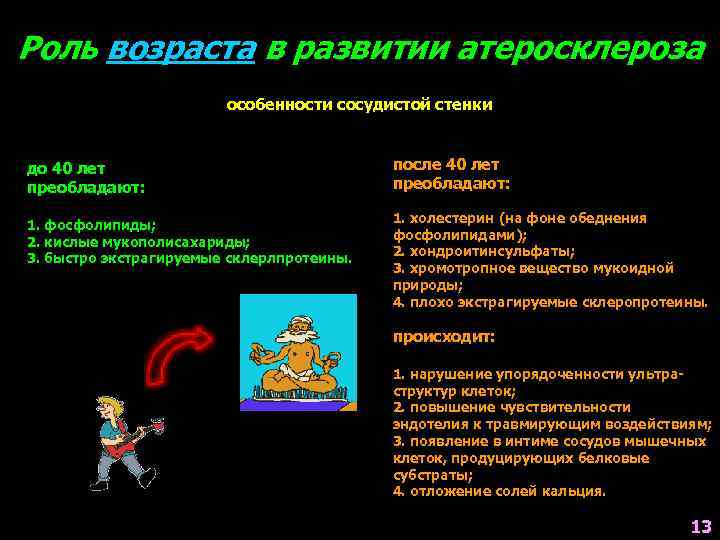 Роль возраста в развитии атеросклероза

особенности сосудистой стенки

до 40 лет
преобладают:

1. фосфолипиды;
2. кислые мукополисахариды;
3. быстро экстрагируемые склерлпротеины.

после 40 лет
преобладают:

1. холестерин (на фоне обеднения фосфолипидами);
2. хондроитинсульфаты;
3. хромотропное вещество мукоидной природы;
4. плохо экстрагируемые склеропротеины.

происходит:

1. нарушение упорядоченности ультраструктур клеток;
2. повышение чувствительности эндотелия к травмирующим воздействиям;
3. появление в интиме сосудов мышечных клеток, продуцирующих белковые субстраты;
4. отложение солей кальция.

13